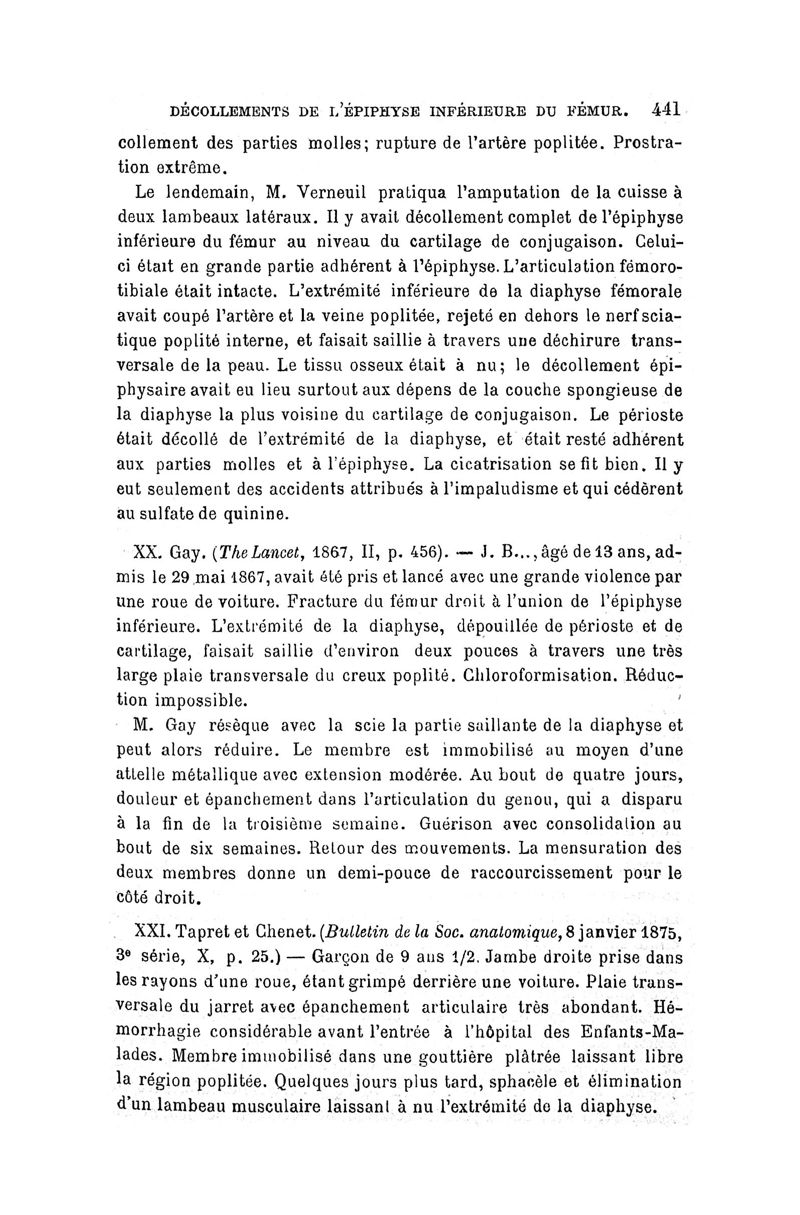 DÉCOLLEMENTS DE L'ÉPIPHYSE INFÉRIEURE DU FÉMUR. 441

collement des parties molles; rupture de l'artère poplitée. Prostration extrême.

Le lendemain, M. Verneuil pratiqua l'amputation de la cuisse à deux lambeaux latéraux. Il y avait décollement complet de l'épiphyse inférieure du fémur au niveau du cartilage de conjugaison. Celui-ci était en grande partie adhérent à l'épiphyse. L'articulation fémoro-tibiale était intacte. L'extrémité inférieure de la diaphyse fémorale avait coupé l'artère et la veine poplitée, rejeté en dehors le nerf sciatique poplité interne, et faisait saillie à travers une déchirure transversale de la peau. Le tissu osseux était à nu; le décollement épiphysaire avait eu lieu surtout aux dépens de la couche spongieuse de la diaphyse la plus voisine du cartilage de conjugaison. Le périoste était décollé de l'extrémité de la diaphyse, et était resté adhérent aux parties molles et à l'épiphyse. La cicatrisation se fit bien. Il y eut seulement des accidents attribués à l'impaludisme et qui cédèrent au sulfate de quinine.

XX. Gay. (The Lancet, 1867, II, p. 456). — J. B..., âgé de 13 ans, admis le 29 mai 1867, avait été pris et lancé avec une grande violence par une roue de voiture. Fracture du fémur droit à l'union de l'épiphyse inférieure. L'extrémité de la diaphyse, dépouillée de périoste et de cartilage, faisait saillie d'environ deux pouces à travers une très large plaie transversale du creux poplité. Chloroformisation. Réduction impossible.

M. Gay résèque avec la scie la partie saillante de la diaphyse et peut alors réduire. Le membre est immobilisé au moyen d'une attelle métallique avec extension modérée. Au bout de quatre jours, douleur et épanchement dans l'articulation du genou, qui a disparu à la fin de la troisième semaine. Guérison avec consolidation au bout de six semaines. Retour des mouvements. La mensuration des deux membres donne un demi-pouce de raccourcissement pour le côté droit.

XXI. Tapret et Chenet. (Bulletin de la Soc. anatomique, 8 janvier 1875, 3e série, X, p. 25.) — Garçon de 9 ans 1/2. Jambe droite prise dans les rayons d'une roue, étant grimpé derrière une voiture. Plaie transversale du jarret avec épanchement articulaire très abondant. Hémorrhagie considérable avant l'entrée à l'hôpital des Enfants-Malades. Membre immobilisé dans une gouttière plâtrée laissant libre la région poplitée. Quelques jours plus tard, sphacèle et élimination d'un lambeau musculaire laissant à nu l'extrémité de la diaphyse.